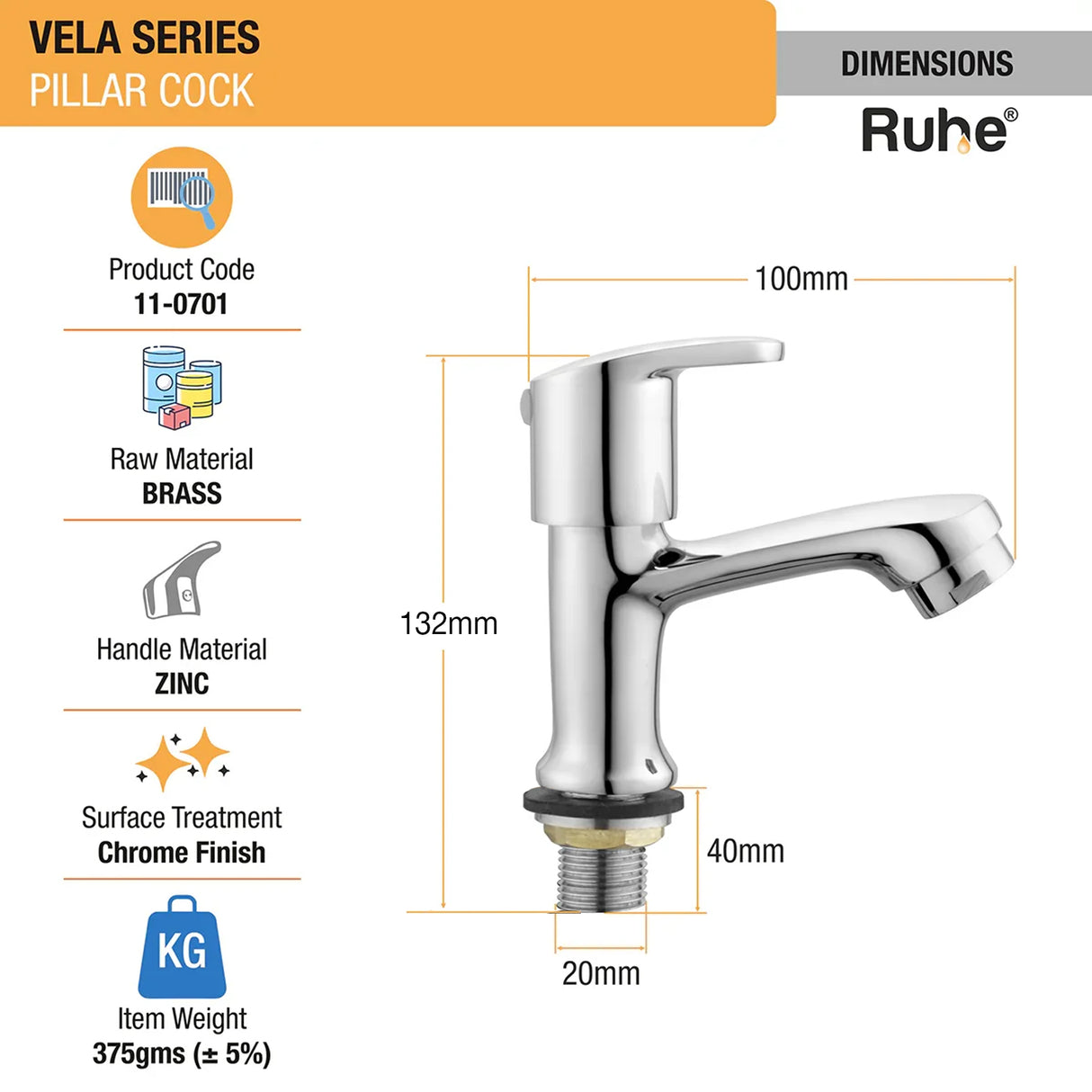 VELA SERIES
PILLAR COCK

DIMENSIONS
Ruhe®

Product Code
11-0701

Raw Material
BRASS

Handle Material
ZINC

Surface Treatment
Chrome Finish

KG
Item Weight
375gms (± 5%)

100mm
132mm
40mm
20mm